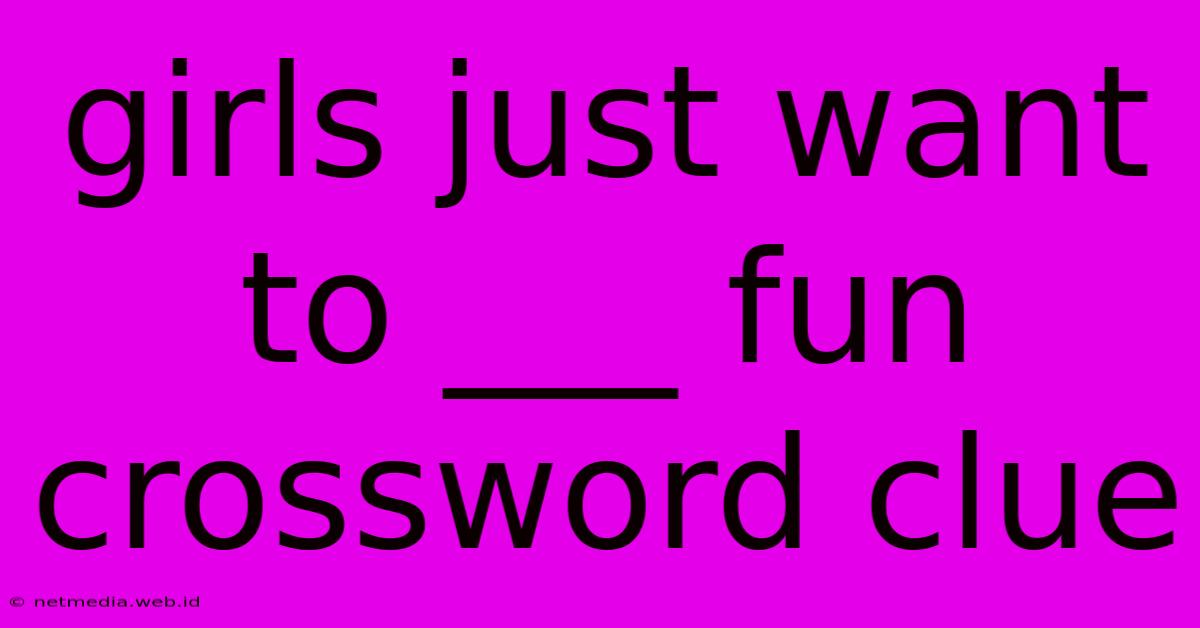 girls just want to ___ fun crossword clue

© netmedia.web.id